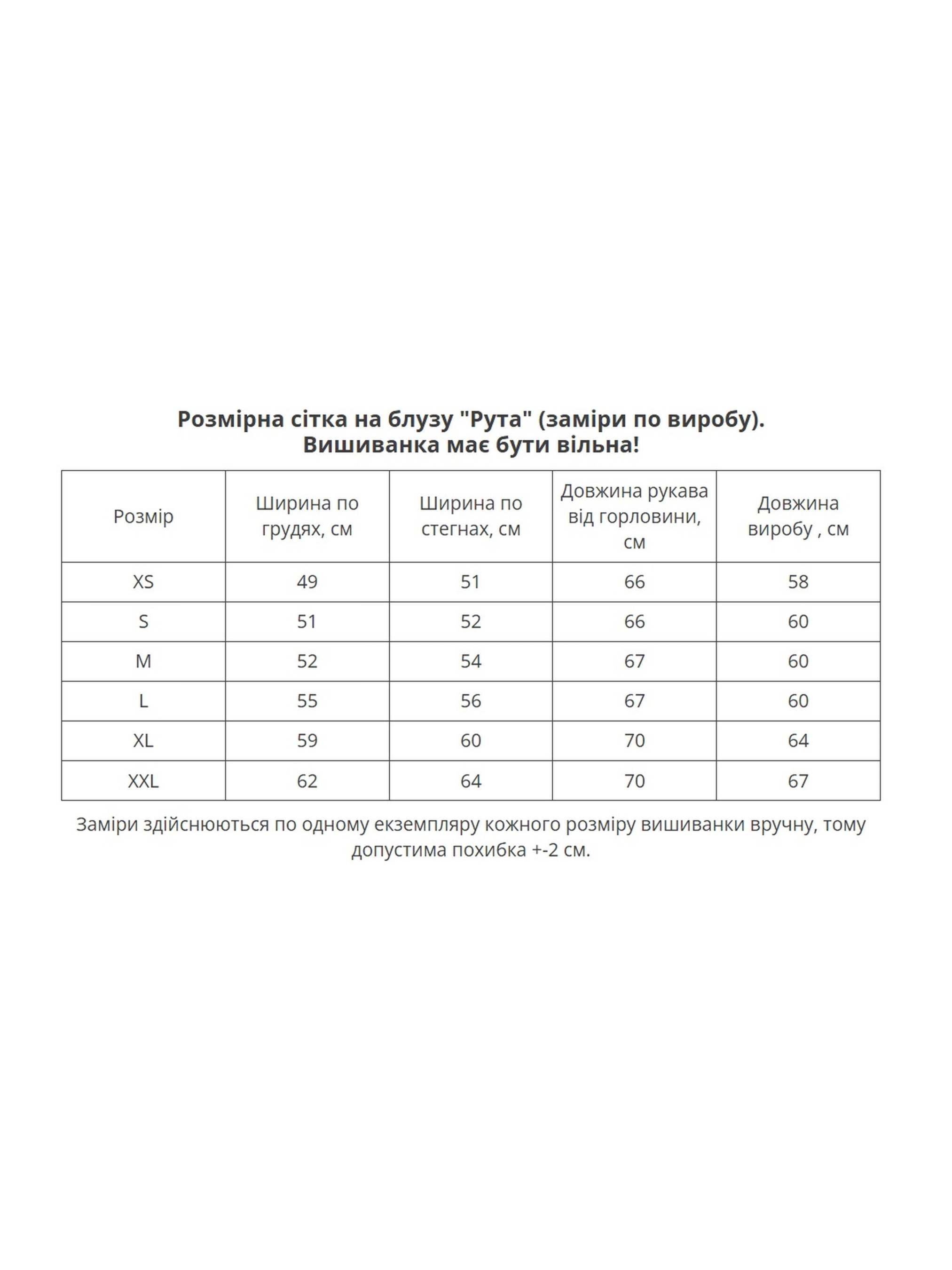 Розмірна сітка на блузу "Рута" (заміри по виробу).
Вишиванка має бути вільна!

| Розмір | Ширина по грудях, см | Ширина по стегнах, см | Довжина рукава від горловини, см | Довжина виробу , см |
|---|---|---|---|---|
| XS | 49 | 51 | 66 | 58 |
| S | 51 | 52 | 66 | 60 |
| M | 52 | 54 | 67 | 60 |
| L | 55 | 56 | 67 | 60 |
| XL | 59 | 60 | 70 | 64 |
| XXL | 62 | 64 | 70 | 67 |

Заміри здійснюються по одному екземпляру кожного розміру вишиванки вручну, тому допустима похибка +-2 см.